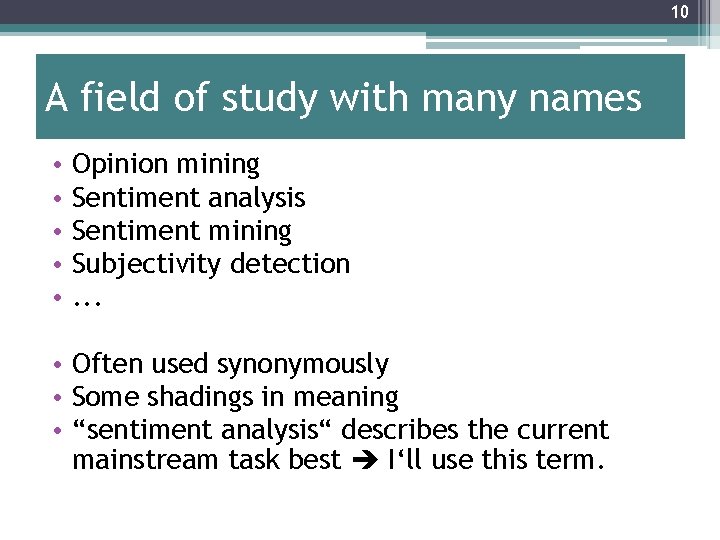 10

A field of study with many names

• Opinion mining
• Sentiment analysis
• Sentiment mining
• Subjectivity detection
• ...

• Often used synonymously
• Some shadings in meaning
• "sentiment analysis" describes the current mainstream task best ➔ I'll use this term.